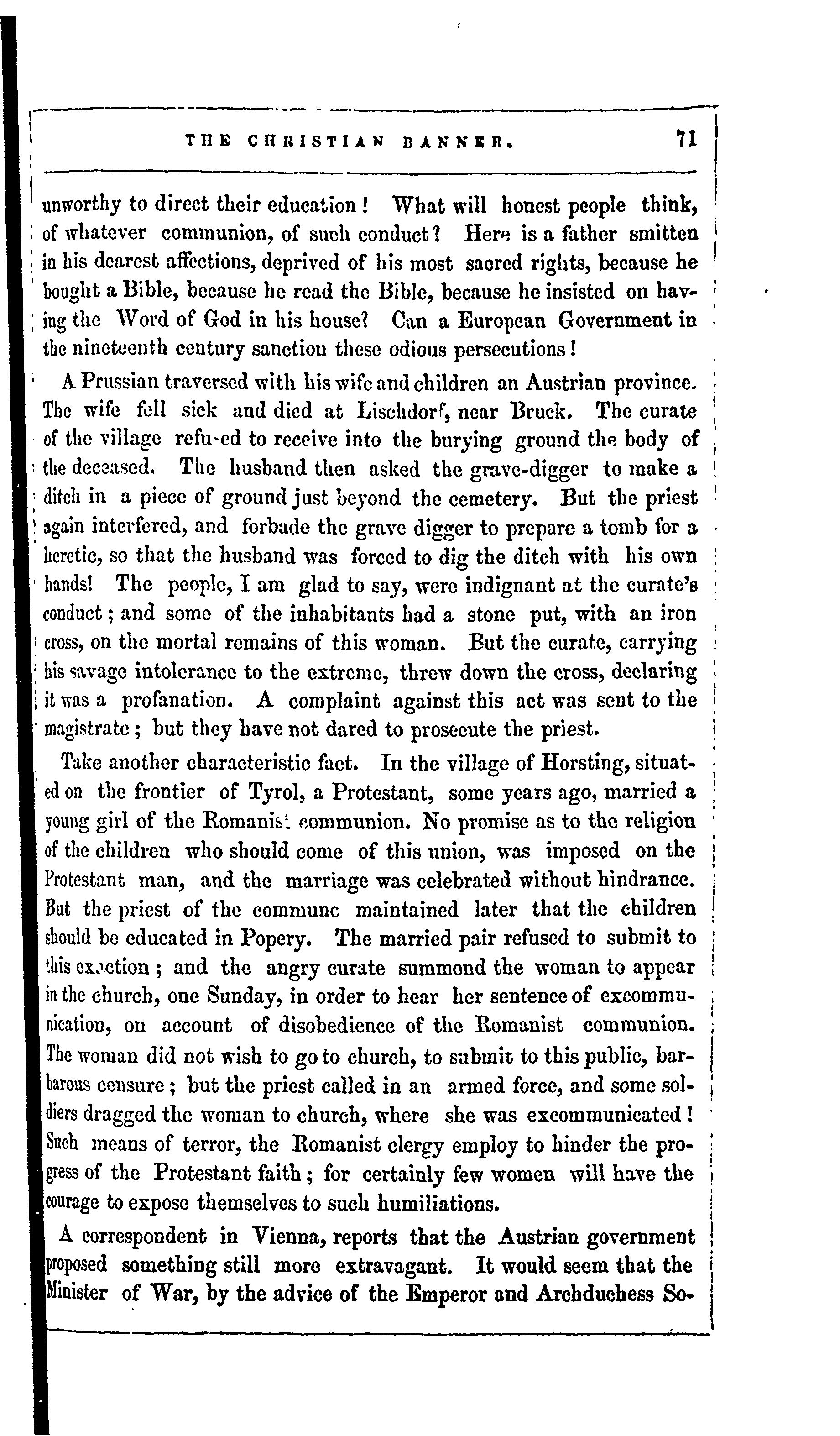 THE CHRISTIAN BANNER. 71

unworthy to direct their education! What will honest people think, of whatever communion, of such conduct? Here is a father smitten in his dearest affections, deprived of his most sacred rights, because he bought a Bible, because he read the Bible, because he insisted on having the Word of God in his house? Can a European Government in the nineteenth century sanction these odious persecutions!

A Prussian traversed with his wife and children an Austrian province. The wife fell sick and died at Lischdorf, near Bruck. The curate of the village refused to receive into the burying ground the body of the deceased. The husband then asked the grave-digger to make a ditch in a piece of ground just beyond the cemetery. But the priest again interfered, and forbade the grave digger to prepare a tomb for a heretic, so that the husband was forced to dig the ditch with his own hands! The people, I am glad to say, were indignant at the curate's conduct; and some of the inhabitants had a stone put, with an iron cross, on the mortal remains of this woman. But the curate, carrying his savage intolerance to the extreme, threw down the cross, declaring it was a profanation. A complaint against this act was sent to the magistrate; but they have not dared to prosecute the priest.

Take another characteristic fact. In the village of Horsting, situated on the frontier of Tyrol, a Protestant, some years ago, married a young girl of the Romanist communion. No promise as to the religion of the children who should come of this union, was imposed on the Protestant man, and the marriage was celebrated without hindrance. But the priest of the commune maintained later that the children should be educated in Popery. The married pair refused to submit to this exaction; and the angry curate summond the woman to appear in the church, one Sunday, in order to hear her sentence of excommunication, on account of disobedience of the Romanist communion. The woman did not wish to go to church, to submit to this public, barbarous censure; but the priest called in an armed force, and some soldiers dragged the woman to church, where she was excommunicated! Such means of terror, the Romanist clergy employ to hinder the progress of the Protestant faith; for certainly few women will have the courage to expose themselves to such humiliations.

A correspondent in Vienna, reports that the Austrian government proposed something still more extravagant. It would seem that the Minister of War, by the advice of the Emperor and Archduchess So-